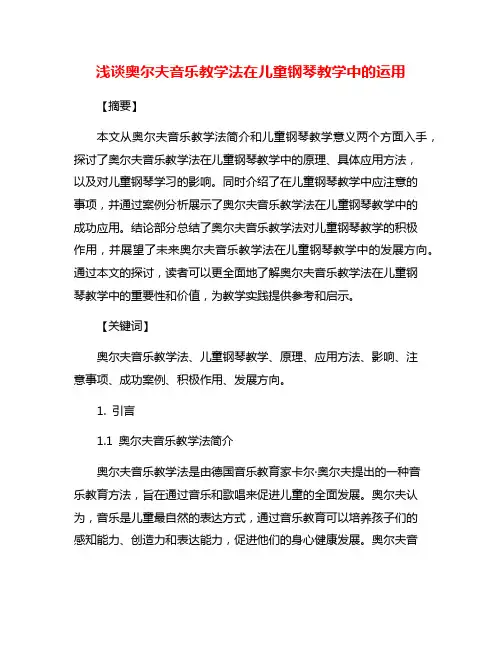 浅谈奥尔夫音乐教学法在儿童钢琴教学中的运用

【摘要】

本文从奥尔夫音乐教学法简介和儿童钢琴教学意义两个方面入手，探讨了奥尔夫音乐教学法在儿童钢琴教学中的原理、具体应用方法，以及对儿童钢琴学习的影响。同时介绍了在儿童钢琴教学中应注意的事项，并通过案例分析展示了奥尔夫音乐教学法在儿童钢琴教学中的成功应用。结论部分总结了奥尔夫音乐教学法对儿童钢琴教学的积极作用，并展望了未来奥尔夫音乐教学法在儿童钢琴教学中的发展方向。通过本文的探讨，读者可以更全面地了解奥尔夫音乐教学法在儿童钢琴教学中的重要性和价值，为教学实践提供参考和启示。

【关键词】

奥尔夫音乐教学法、儿童钢琴教学、原理、应用方法、影响、注意事项、成功案例、积极作用、发展方向。

1. 引言

1.1 奥尔夫音乐教学法简介

奥尔夫音乐教学法是由德国音乐教育家卡尔·奥尔夫提出的一种音乐教育方法，旨在通过音乐和歌唱来促进儿童的全面发展。奥尔夫认为，音乐是儿童最自然的表达方式，通过音乐教育可以培养孩子们的感知能力、创造力和表达能力，促进他们的身心健康发展。奥尔夫音